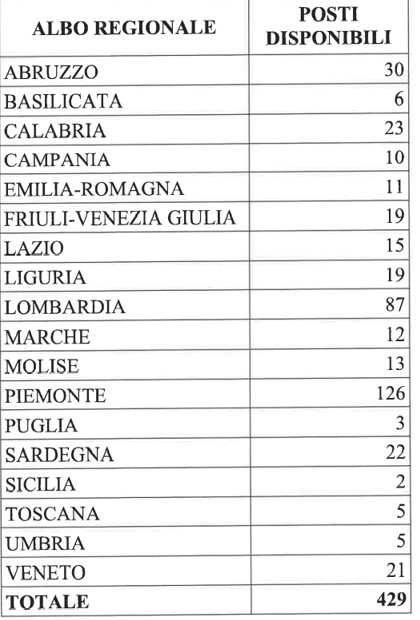 | ALBO REGIONALE | POSTI DISPONIBILI |
|---|---|
| ABRUZZO | 30 |
| BASILICATA | 6 |
| CALABRIA | 23 |
| CAMPANIA | 10 |
| EMILIA-ROMAGNA | 11 |
| FRIULI-VENEZIA GIULIA | 19 |
| LAZIO | 15 |
| LIGURIA | 19 |
| LOMBARDIA | 87 |
| MARCHE | 12 |
| MOLISE | 13 |
| PIEMONTE | 126 |
| PUGLIA | 3 |
| SARDEGNA | 22 |
| SICILIA | 2 |
| TOSCANA | 5 |
| UMBRIA | 5 |
| VENETO | 21 |
| TOTALE | 429 |